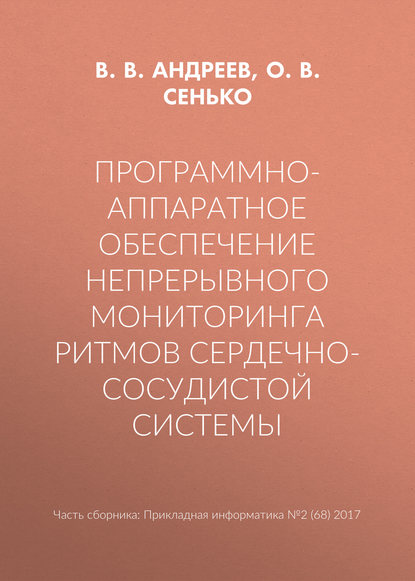 В. В. АНДРЕЕВ, О. В. СЕНЬКО

ПРОГРАММНО-АППАРАТНОЕ ОБЕСПЕЧЕНИЕ НЕПРЕРЫВНОГО МОНИТОРИНГА РИТМОВ СЕРДЕЧНО-СОСУДИСТОЙ СИСТЕМЫ

Часть сборника: Прикладная информатика №2 (68) 2017